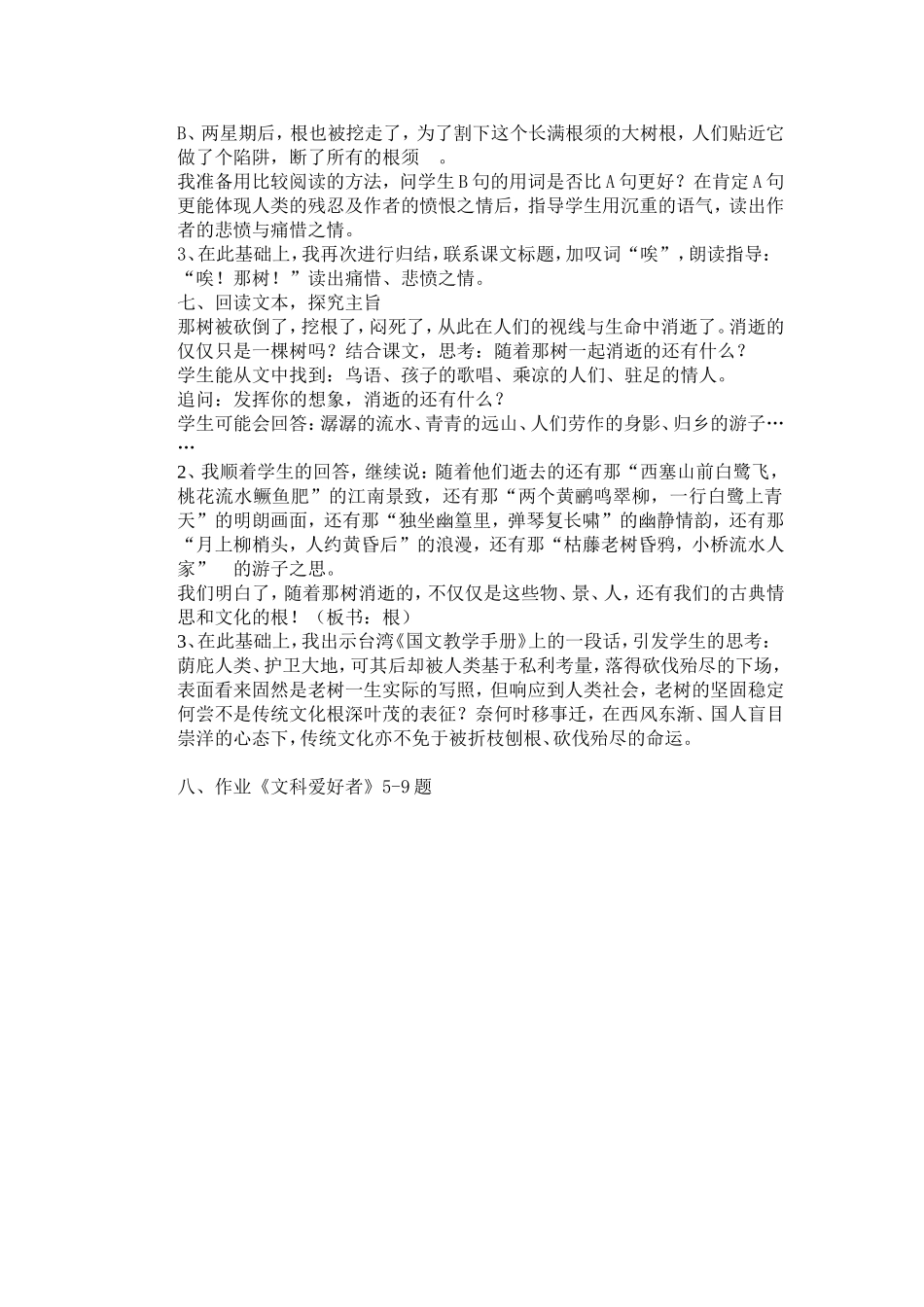 B、两星期后，根也被挖走了，为了割下这个长满根须的大树根，人们贴近它做了个陷阱，断了所有的根须 。
我准备用比较阅读的方法，问学生 B 句的用词是否比 A 句更好？在肯定 A 句更能体现人类的残忍及作者的愤恨之情后，指导学生用沉重的语气，读出作者的悲愤与痛惜之情。
3、在此基础上，我再次进行归结，联系课文标题，加叹词“唉”，朗读指导：“唉！那树！”读出痛惜、悲愤之情。
七、回读文本，探究主旨
那树被砍倒了，挖根了，闷死了，从此在人们的视线与生命中消逝了。消逝的仅仅只是一棵树吗？结合课文，思考：随着那树一起消逝的还有什么？
学生能从文中找到：鸟语、孩子的歌唱、乘凉的人们、驻足的情人。
追问：发挥你的想象，消逝的还有什么？
学生可能会回答：潺潺的流水、青青的远山、人们劳作的身影、归乡的游子……
2、我顺着学生的回答，继续说：随着他们逝去的还有那“西塞山前白鹭飞，桃花流水鳜鱼肥”的江南景致，还有那“两个黄鹂鸣翠柳，一行白鹭上青天”的明朗画面，还有那“独坐幽篁里，弹琴复长啸”的幽静情韵，还有那“月上柳梢头，人约黄昏后”的浪漫，还有那“枯藤老树昏鸦，小桥流水人家” 的游子之思。
我们明白了，随着那树消逝的，不仅仅是这些物、景、人，还有我们的古典情思和文化的根！（板书：根）
3、在此基础上，我出示台湾《国文教学手册》上的一段话，引发学生的思考：荫庇人类、护卫大地，可其后却被人类基于私利考量，落得砍伐殆尽的下场，表面看来固然是老树一生实际的写照，但响应到人类社会，老树的坚固稳定何尝不是传统文化根深叶茂的表征？奈何时移事迁，在西风东渐、国人盲目崇洋的心态下，传统文化亦不免于被折枝刨根、砍伐殆尽的命运。

八、作业《文科爱好者》5-9 题